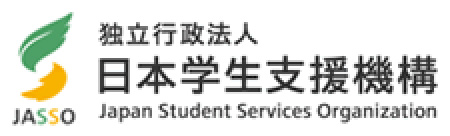 JASSO

独立行政法人
日本学生支援機構
Japan Student Services Organization